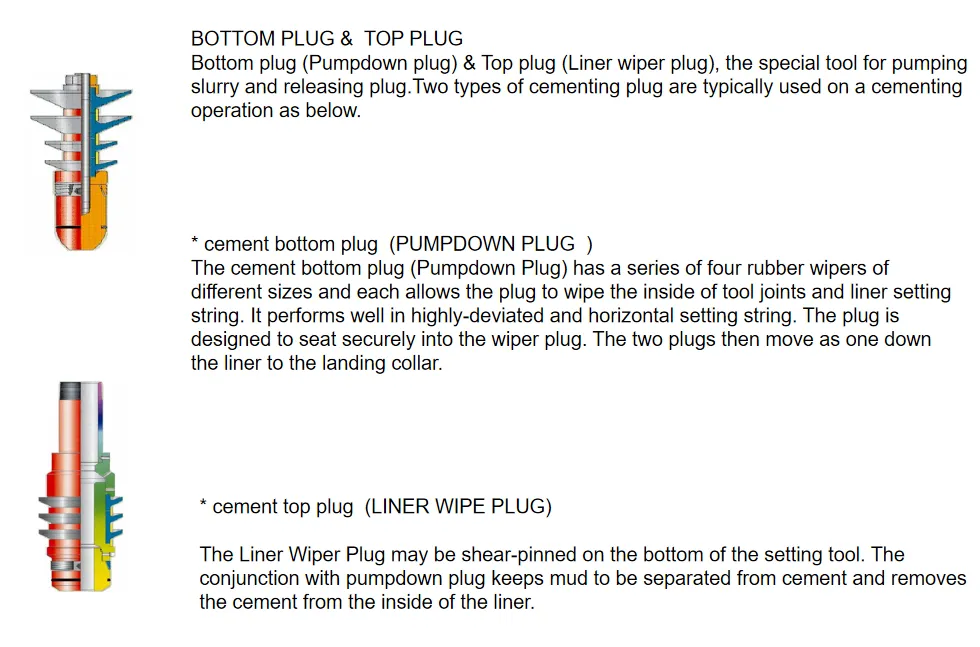 BOTTOM PLUG &  TOP PLUG
Bottom plug (Pumpdown plug) & Top plug (Liner wiper plug), the special tool for pumping slurry and releasing plug.Two types of cementing plug are typically used on a cementing operation as below.

* cement bottom plug  (PUMPDOWN PLUG  )
The cement bottom plug (Pumpdown Plug) has a series of four rubber wipers of different sizes and each allows the plug to wipe the inside of tool joints and liner setting string. It performs well in highly-deviated and horizontal setting string. The plug is designed to seat securely into the wiper plug. The two plugs then move as one down the liner to the landing collar.

* cement top plug  (LINER WIPE PLUG)

The Liner Wiper Plug may be shear-pinned on the bottom of the setting tool. The conjunction with pumpdown plug keeps mud to be separated from cement and removes the cement from the inside of the liner.